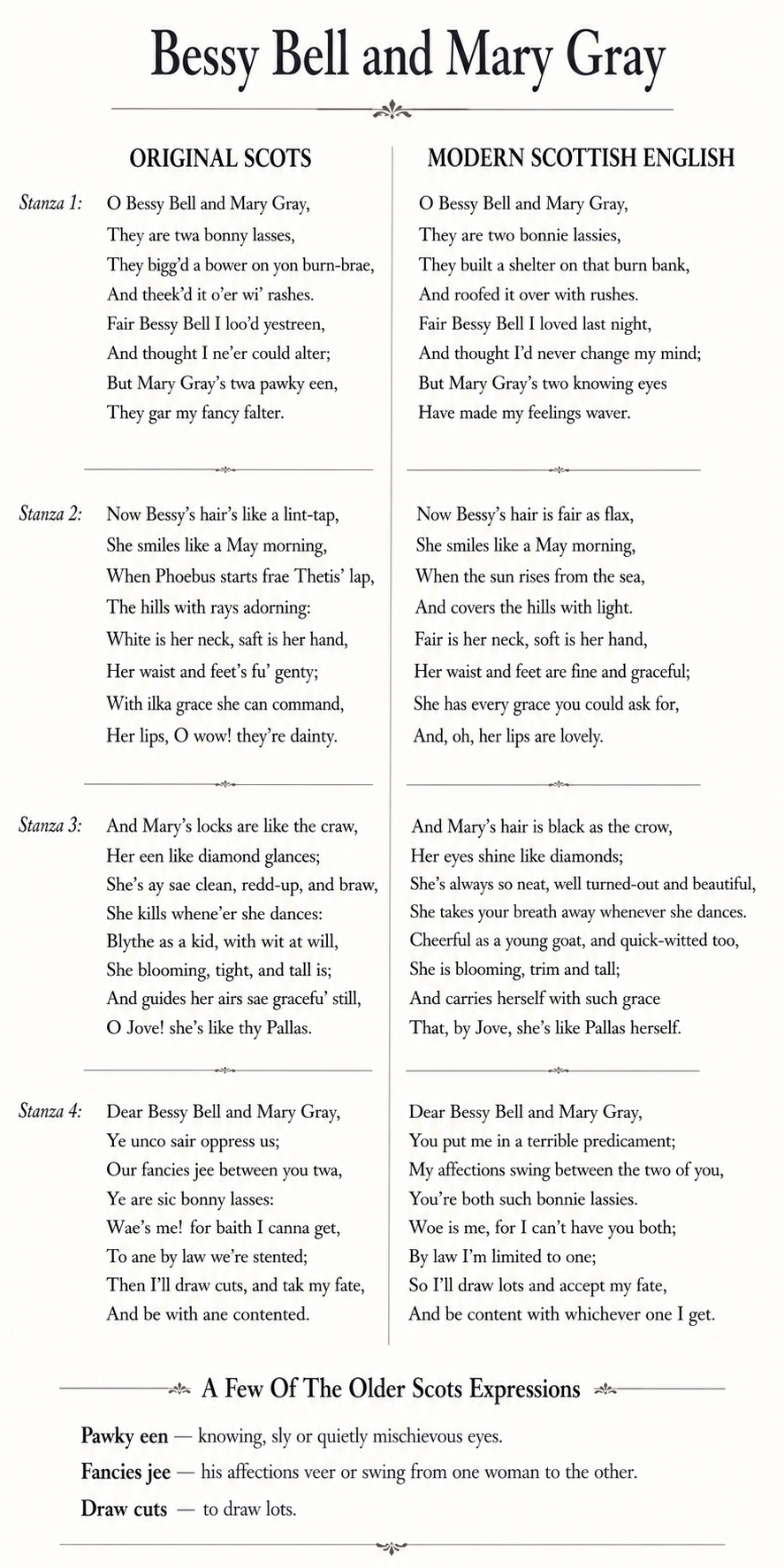 Bessy Bell and Mary Gray

ORIGINAL SCOTS

Stanza 1:
O Bessy Bell and Mary Gray,
They are twa bonny lasses,
They bigg'd a bower on yon burn-brae,
And theek'd it o'er wi' rashes.
Fair Bessy Bell I loo'd yestreen,
And thought I ne'er could alter;
But Mary Gray's twa pawky een,
They gar my fancy falter.

Stanza 2:
Now Bessy's hair's like a lint-tap,
She smiles like a May morning,
When Phoebus starts frae Thetis' lap,
The hills with rays adorning:
White is her neck, saft is her hand,
Her waist and feet's fu' genty;
With ilka grace she can command,
Her lips, O wow! they're dainty.

Stanza 3:
And Mary's locks are like the craw,
Her een like diamond glances;
She's ay sae clean, redd-up, and braw,
She kills whene'er she dances:
Blythe as a kid, with wit at will,
She blooming, tight, and tall is;
And guides her airs sae gracefu' still,
O Jove! she's like thy Pallas.

Stanza 4:
Dear Bessy Bell and Mary Gray,
Ye unco sair oppress us;
Our fancies jee between you twa,
Ye are sic bonny lasses:
Wae's me! for baith I canna get,
To ane by law we're stented;
Then I'll draw cuts, and tak my fate,
And be with ane contented.

MODERN SCOTTISH ENGLISH

O Bessy Bell and Mary Gray,
They are two bonnie lassies,
They built a shelter on that burn bank,
And roofed it over with rushes.
Fair Bessy Bell I loved last night,
And thought I'd never change my mind;
But Mary Gray's two knowing eyes
Have made my feelings waver.

Now Bessy's hair is fair as flax,
She smiles like a May morning,
When the sun rises from the sea,
And covers the hills with light.
Fair is her neck, soft is her hand,
Her waist and feet are fine and graceful;
She has every grace you could ask for,
And, oh, her lips are lovely.

And Mary's hair is black as the crow,
Her eyes shine like diamonds;
She's always so neat, well turned-out and beautiful,
She takes your breath away whenever she dances.
Cheerful as a young goat, and quick-witted too,
She is blooming, trim and tall;
And carries herself with such grace
That, by Jove, she's like Pallas herself.

Dear Bessy Bell and Mary Gray,
You put me in a terrible predicament;
My affections swing between the two of you,
You're both such bonnie lassies.
Woe is me, for I can't have you both;
By law I'm limited to one;
So I'll draw lots and accept my fate,
And be content with whichever one I get.

A Few Of The Older Scots Expressions

Pawky een — knowing, sly or quietly mischievous eyes.

Fancies jee — his affections veer or swing from one woman to the other.

Draw cuts — to draw lots.